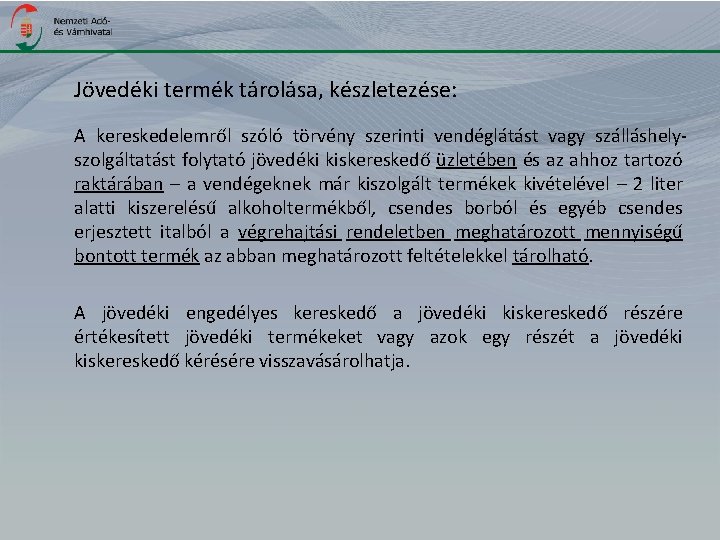 Nemzeti Adó- és Vámhivatal

Jövedéki termék tárolása, készletezése:

A kereskedelemről szóló törvény szerinti vendéglátást vagy szálláshely-szolgáltatást folytató jövedéki kiskereskedő üzletében és az ahhoz tartozó raktárában – a vendégeknek már kiszolgált termékek kivételével – 2 liter alatti kiszerelésű alkoholtermékből, csendes borból és egyéb csendes erjesztett italból a végrehajtási rendeletben meghatározott mennyiségű bontott termék az abban meghatározott feltételekkel tárolható.

A jövedéki engedélyes kereskedő a jövedéki kiskereskedő részére értékesített jövedéki termékeket vagy azok egy részét a jövedéki kiskereskedő kérésére visszavásárolhatja.